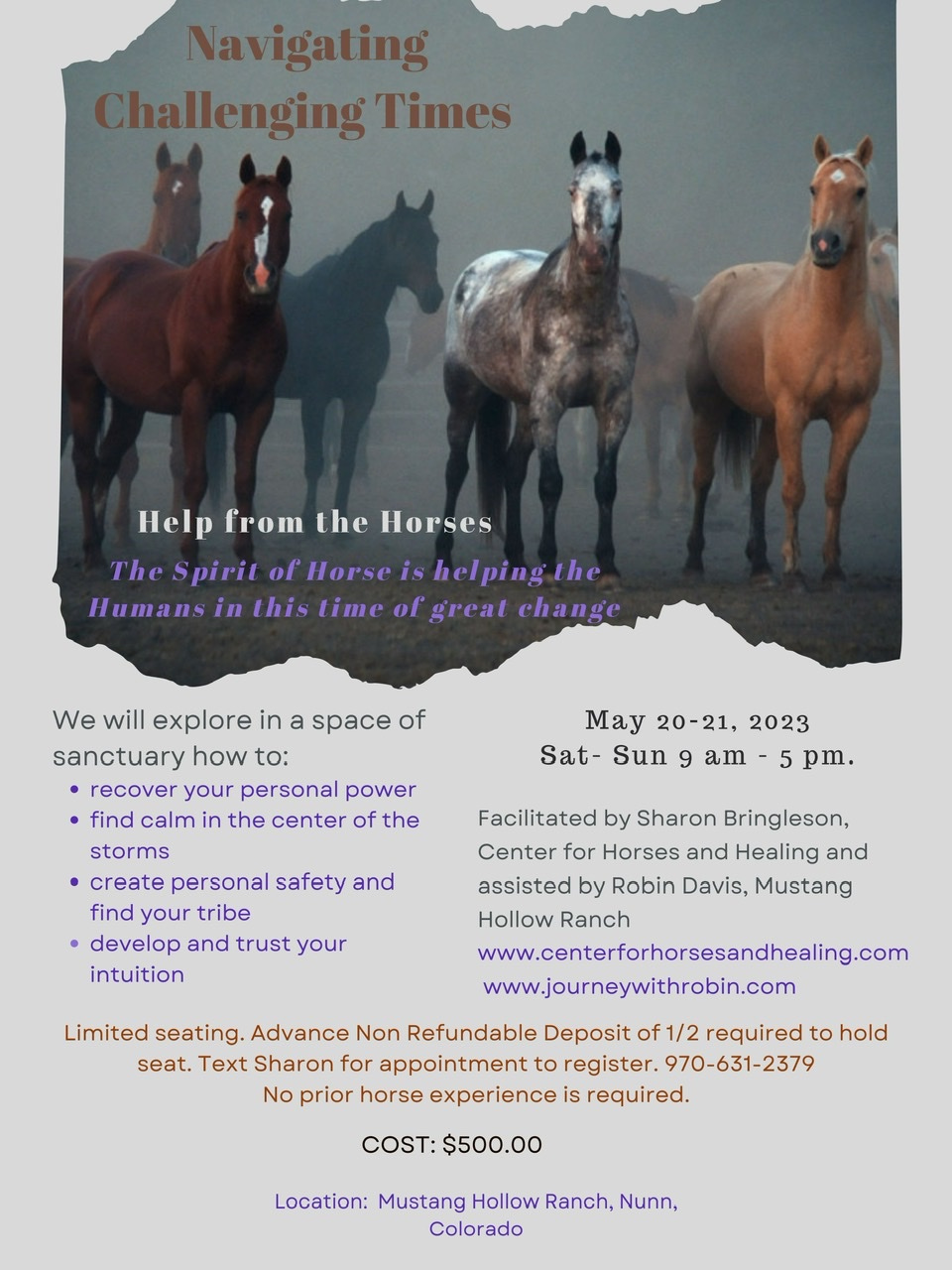 Navigating Challenging Times

Help from the Horses

The Spirit of Horse is helping the Humans in this time of great change

We will explore in a space of sanctuary how to:

• recover your personal power
• find calm in the center of the storms
• create personal safety and find your tribe
• develop and trust your intuition

May 20-21, 2023
Sat- Sun 9 am - 5 pm.

Facilitated by Sharon Bringleson, Center for Horses and Healing and assisted by Robin Davis, Mustang Hollow Ranch
www.centerforhorsesandhealing.com
www.journeywithrobin.com

Limited seating. Advance Non Refundable Deposit of 1/2 required to hold seat. Text Sharon for appointment to register. 970-631-2379
No prior horse experience is required.

COST: $500.00

Location: Mustang Hollow Ranch, Nunn, Colorado